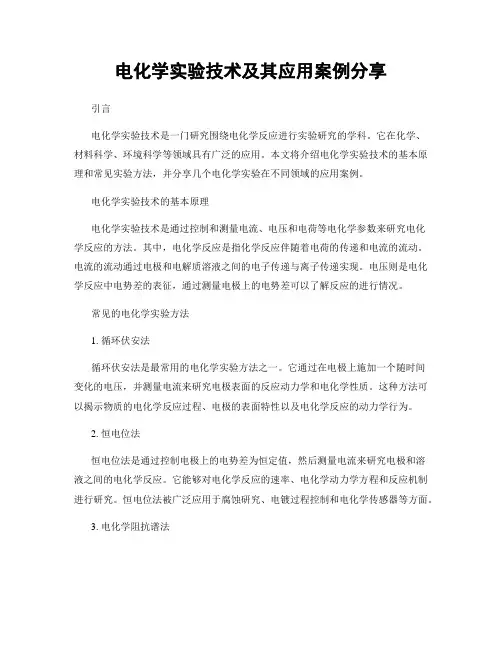 电化学实验技术及其应用案例分享

引言

电化学实验技术是一门研究围绕电化学反应进行实验研究的学科。它在化学、材料科学、环境科学等领域具有广泛的应用。本文将介绍电化学实验技术的基本原理和常见实验方法，并分享几个电化学实验在不同领域的应用案例。

电化学实验技术的基本原理

电化学实验技术是通过控制和测量电流、电压和电荷等电化学参数来研究电化学反应的方法。其中，电化学反应是指化学反应伴随着电荷的传递和电流的流动。电流的流动通过电极和电解质溶液之间的电子传递与离子传递实现。电压则是电化学反应中电势差的表征，通过测量电极上的电势差可以了解反应的进行情况。

常见的电化学实验方法

1. 循环伏安法

循环伏安法是最常用的电化学实验方法之一。它通过在电极上施加一个随时间变化的电压，并测量电流来研究电极表面的反应动力学和电化学性质。这种方法可以揭示物质的电化学反应过程、电极的表面特性以及电化学反应的动力学行为。

2. 恒电位法

恒电位法是通过控制电极上的电势差为恒定值，然后测量电流来研究电极和溶液之间的电化学反应。它能够对电化学反应的速率、电化学动力学方程和反应机制进行研究。恒电位法被广泛应用于腐蚀研究、电镀过程控制和电化学传感器等方面。

3. 电化学阻抗谱法